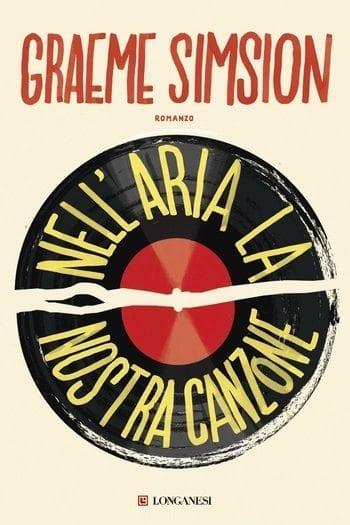 GRAEME SIMSION

ROMANZO

NELL'ARIA LA NOSTRA CANZONE

LONGANESI